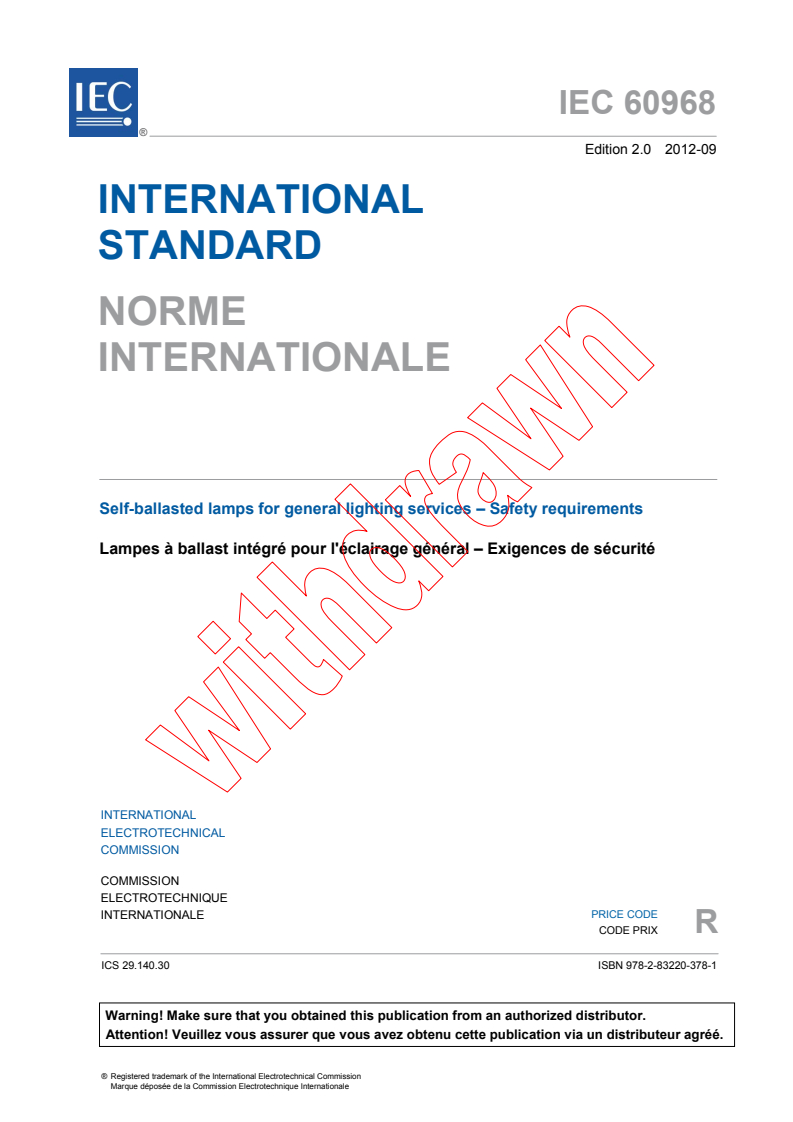 IEC ®

IEC 60968

Edition 2.0 2012-09

INTERNATIONAL STANDARD

NORME INTERNATIONALE

withdrawn

Self-ballasted lamps for general lighting services – Safety requirements

Lampes à ballast intégré pour l'éclairage général – Exigences de sécurité

INTERNATIONAL ELECTROTECHNICAL COMMISSION

COMMISSION ELECTROTECHNIQUE INTERNATIONALE

PRICE CODE
CODE PRIX R

ICS 29.140.30

ISBN 978-2-83220-378-1

Warning! Make sure that you obtained this publication from an authorized distributor.
Attention! Veuillez vous assurer que vous avez obtenu cette publication via un distributeur agréé.

® Registered trademark of the International Electrotechnical Commission
Marque déposée de la Commission Electrotechnique Internationale